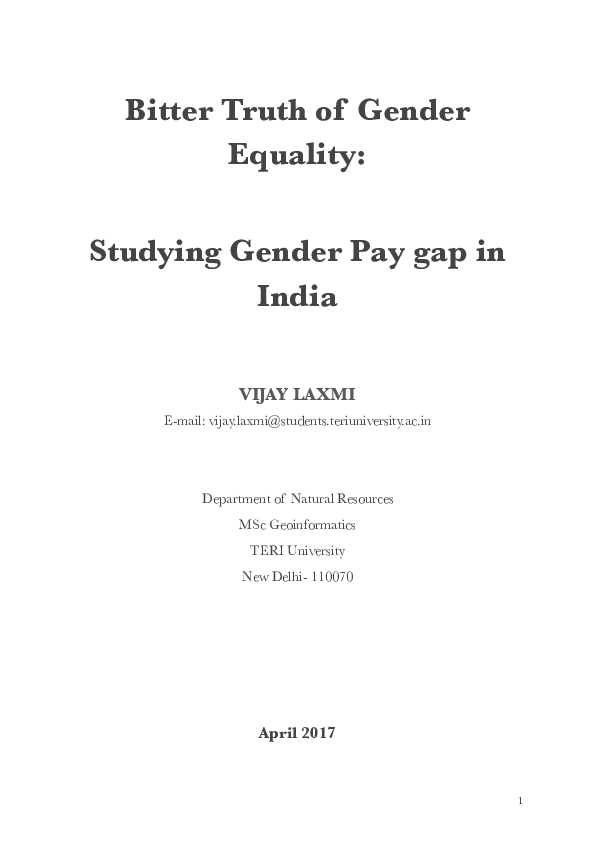 Bitter Truth of Gender Equality:

Studying Gender Pay gap in India

VIJAY LAXMI

E-mail: vijay.laxmi@students.teriuniversity.ac.in

Department of Natural Resources
MSc Geoinformatics
TERI University
New Delhi- 110070

April 2017

1